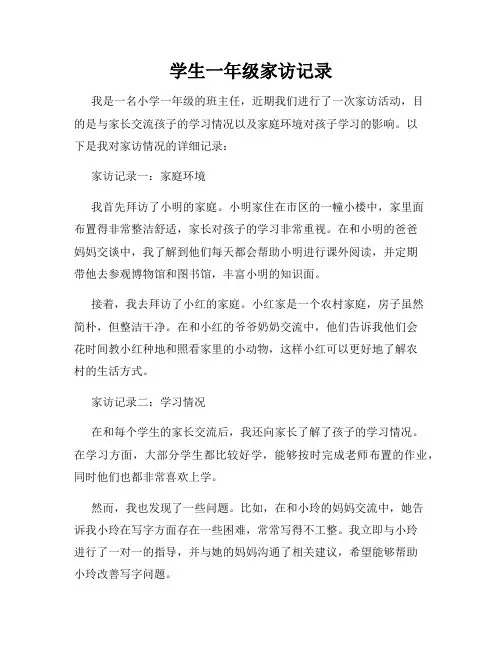 学生一年级家访记录

我是一名小学一年级的班主任，近期我们进行了一次家访活动，目的是与家长交流孩子的学习情况以及家庭环境对孩子学习的影响。以下是我对家访情况的详细记录：

家访记录一：家庭环境

我首先拜访了小明的家庭。小明家住在市区的一幢小楼中，家里面布置得非常整洁舒适，家长对孩子的学习非常重视。在和小明的爸爸妈妈交谈中，我了解到他们每天都会帮助小明进行课外阅读，并定期带他去参观博物馆和图书馆，丰富小明的知识面。

接着，我去拜访了小红的家庭。小红家是一个农村家庭，房子虽然简朴，但整洁干净。在和小红的爷爷奶奶交流中，他们告诉我他们会花时间教小红种地和照看家里的小动物，这样小红可以更好地了解农村的生活方式。

家访记录二：学习情况

在和每个学生的家长交流后，我还向家长了解了孩子的学习情况。在学习方面，大部分学生都比较好学，能够按时完成老师布置的作业，同时他们也都非常喜欢上学。

然而，我也发现了一些问题。比如，在和小玲的妈妈交流中，她告诉我小玲在写字方面存在一些困难，常常写得不工整。我立即与小玲进行了一对一的指导，并与她的妈妈沟通了相关建议，希望能够帮助小玲改善写字问题。